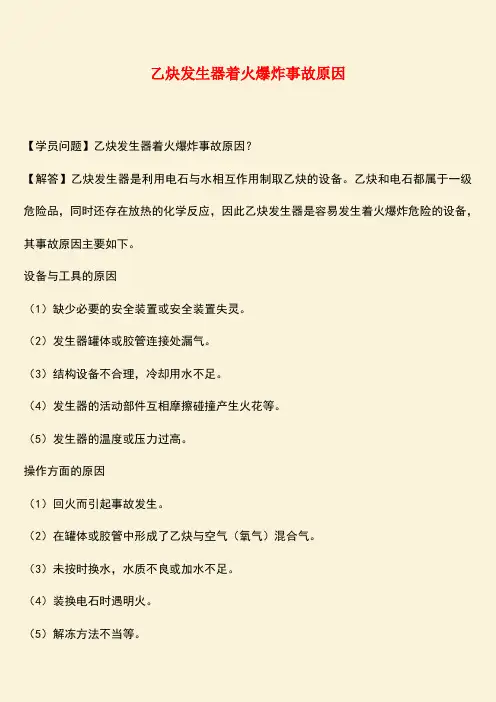 乙炔发生器着火爆炸事故原因

【学员问题】乙炔发生器着火爆炸事故原因？

【解答】乙炔发生器是利用电石与水相互作用制取乙炔的设备。乙炔和电石都属于一级危险品，同时还存在放热的化学反应，因此乙炔发生器是容易发生着火爆炸危险的设备，其事故原因主要如下。

设备与工具的原因

（1）缺少必要的安全装置或安全装置失灵。

（2）发生器罐体或胶管连接处漏气。

（3）结构设备不合理，冷却用水不足。

（4）发生器的活动部件互相摩擦碰撞产生火花等。

（5）发生器的温度或压力过高。

操作方面的原因

（1）回火而引起事故发生。

（2）在罐体或胶管中形成了乙炔与空气（氧气）混合气。

（3）未按时换水，水质不良或加水不足。

（4）装换电石时遇明火。

（5）解冻方法不当等。